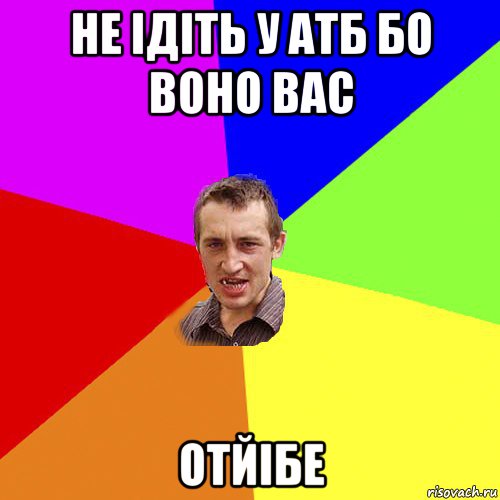 НЕ ІДІТЬ У АТБ БО ВОНО ВАС

ОТЙІБЕ

risovach.ru